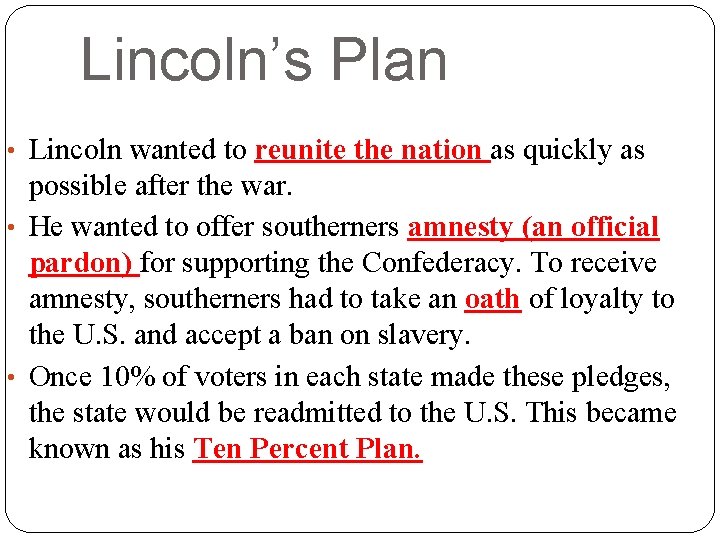 Lincoln's Plan

• Lincoln wanted to reunite the nation as quickly as possible after the war.

• He wanted to offer southerners amnesty (an official pardon) for supporting the Confederacy. To receive amnesty, southerners had to take an oath of loyalty to the U.S. and accept a ban on slavery.

• Once 10% of voters in each state made these pledges, the state would be readmitted to the U.S. This became known as his Ten Percent Plan.